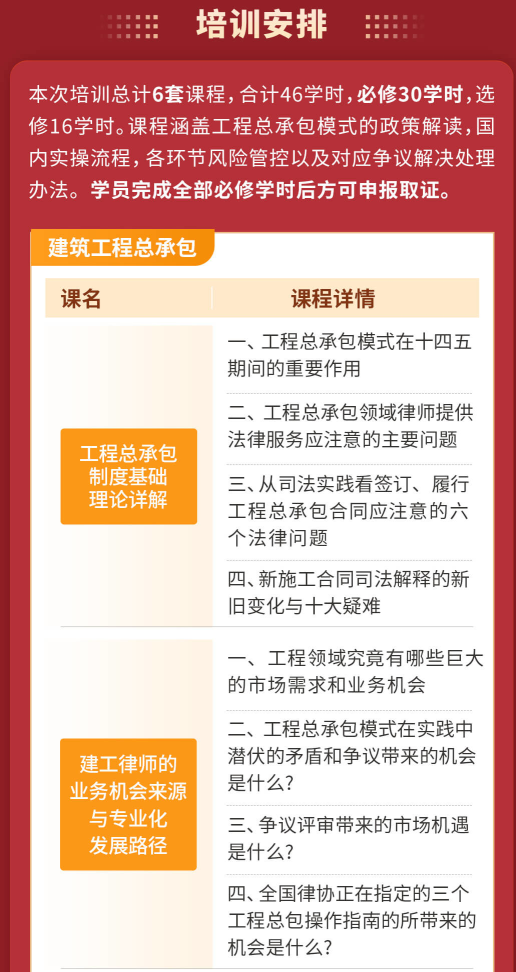 培训安排

本次培训总计6套课程，合计46学时，必修30学时，选修16学时。课程涵盖工程总承包模式的政策解读，国内实操流程，各环节风险管控以及对应争议解决处理办法。学员完成全部必修学时后方可申报取证。

建筑工程总承包

| 课名 | 课程详情 |
|---|---|
| 工程总承包制度基础理论详解 | 一、工程总承包模式在十四五期间的重要作用 |
| | 二、工程总承包领域律师提供法律服务应注意的主要问题 |
| | 三、从司法实践看签订、履行工程总承包合同应注意的六个法律问题 |
| | 四、新施工合同司法解释的新旧变化与十大疑难 |
| 建工律师的业务机会来源与专业化发展路径 | 一、工程领域究竟有哪些巨大的市场需求和业务机会 |
| | 二、工程总承包模式在实践中潜伏的矛盾和争议带来的机会是什么？ |
| | 三、争议评审带来的市场机遇是什么？ |
| | 四、全国律协正在指定的三个工程总包操作指南的所带来的机会是什么？ |